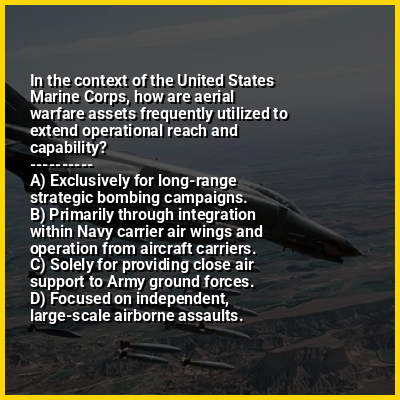 In the context of the United States Marine Corps, how are aerial warfare assets frequently utilized to extend operational reach and capability?

----------

A) Exclusively for long-range strategic bombing campaigns.
B) Primarily through integration within Navy carrier air wings and operation from aircraft carriers.
C) Solely for providing close air support to Army ground forces.
D) Focused on independent, large-scale airborne assaults.